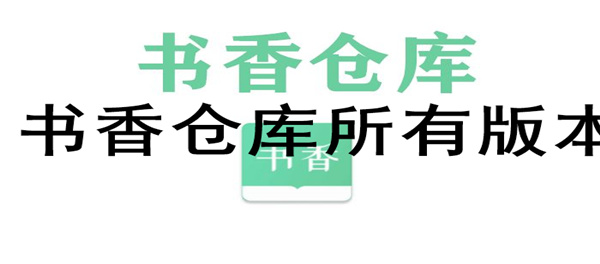 书香仓库
书香仓库所有版本
书香